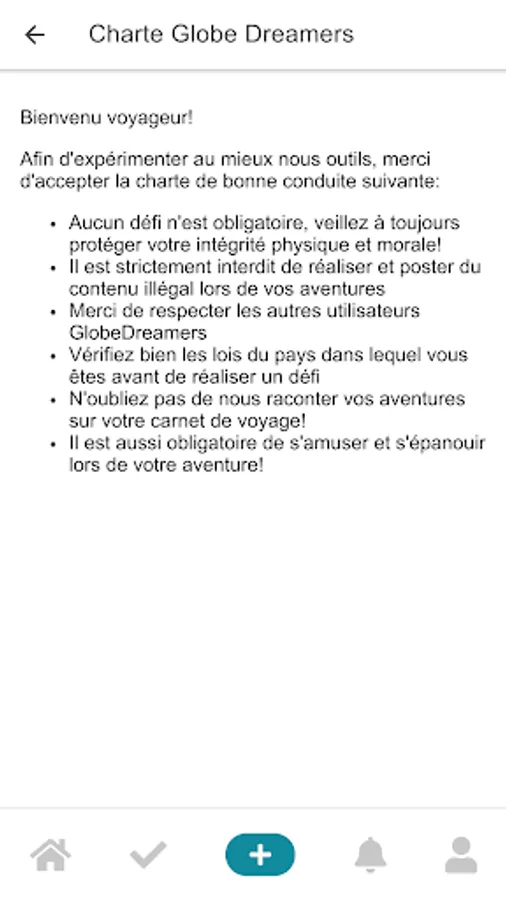 Charte Globe Dreamers

Bienvenu voyageur!

Afin d'expérimenter au mieux nous outils, merci d'accepter la charte de bonne conduite suivante:

- Aucun défi n'est obligatoire, veillez à toujours protéger votre intégrité physique et morale!
- Il est strictement interdit de réaliser et poster du contenu illégal lors de vos aventures
- Merci de respecter les autres utilisateurs GlobeDreamers
- Vérifiez bien les lois du pays dans lequel vous êtes avant de réaliser un défi
- N'oubliez pas de nous raconter vos aventures sur votre carnet de voyage!
- Il est aussi obligatoire de s'amuser et s'épanouir lors de votre aventure!

+